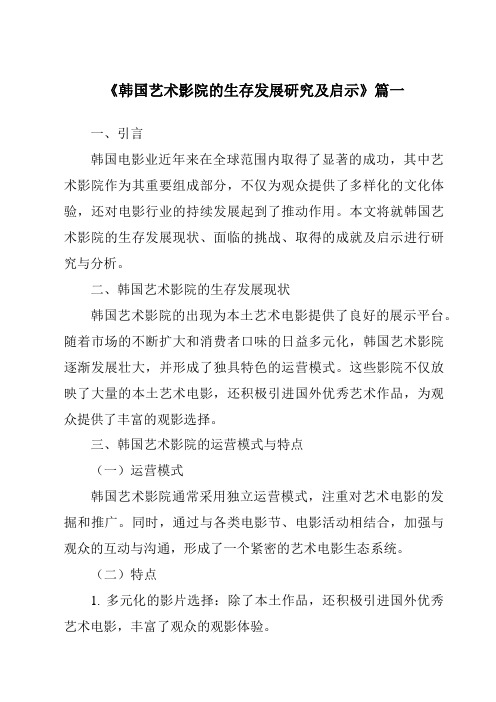 《韩国艺术影院的生存发展研究及启示》篇一

一、引言

韩国电影业近年来在全球范围内取得了显著的成功，其中艺术影院作为其重要组成部分，不仅为观众提供了多样化的文化体验，还对电影行业的持续发展起到了推动作用。本文将就韩国艺术影院的生存发展现状、面临的挑战、取得的成就及启示进行研究与分析。

二、韩国艺术影院的生存发展现状

韩国艺术影院的出现为本土艺术电影提供了良好的展示平台。随着市场的不断扩大和消费者口味的日益多元化，韩国艺术影院逐渐发展壮大，并形成了独具特色的运营模式。这些影院不仅放映了大量的本土艺术电影，还积极引进国外优秀艺术作品，为观众提供了丰富的观影选择。

三、韩国艺术影院的运营模式与特点

（一）运营模式

韩国艺术影院通常采用独立运营模式，注重对艺术电影的发掘和推广。同时，通过与各类电影节、电影活动相结合，加强与观众的互动与沟通，形成了一个紧密的艺术电影生态系统。

（二）特点

1. 多元化的影片选择：除了本土作品，还积极引进国外优秀艺术电影，丰富了观众的观影体验。